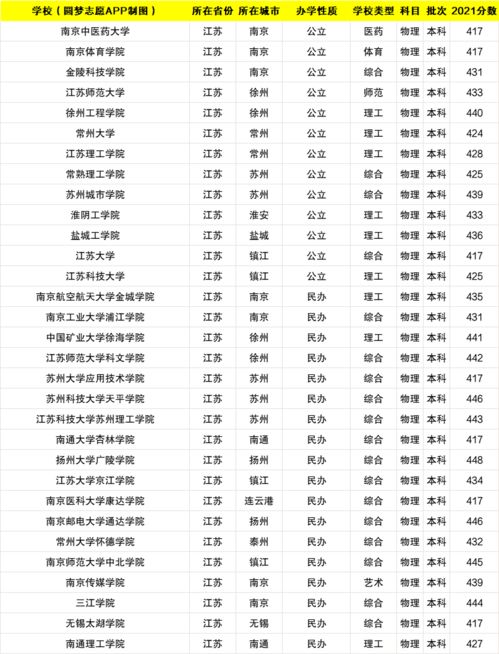 | 学校（圆梦志愿APP制图） | 所在省份 | 所在城市 | 办学性质 | 学校类型 | 科目 | 批次 | 2021分数 |
|---|---|---|---|---|---|---|---|
| 南京中医药大学 | 江苏 | 南京 | 公立 | 医药 | 物理 | 本科 | 417 |
| 南京体育学院 | 江苏 | 南京 | 公立 | 体育 | 物理 | 本科 | 417 |
| 金陵科技学院 | 江苏 | 南京 | 公立 | 综合 | 物理 | 本科 | 431 |
| 江苏师范大学 | 江苏 | 徐州 | 公立 | 师范 | 物理 | 本科 | 433 |
| 徐州工程学院 | 江苏 | 徐州 | 公立 | 理工 | 物理 | 本科 | 440 |
| 常州大学 | 江苏 | 常州 | 公立 | 理工 | 物理 | 本科 | 424 |
| 江苏理工学院 | 江苏 | 常州 | 公立 | 理工 | 物理 | 本科 | 428 |
| 常熟理工学院 | 江苏 | 苏州 | 公立 | 综合 | 物理 | 本科 | 425 |
| 苏州城市学院 | 江苏 | 苏州 | 公立 | 综合 | 物理 | 本科 | 439 |
| 淮阴工学院 | 江苏 | 淮安 | 公立 | 理工 | 物理 | 本科 | 433 |
| 盐城工学院 | 江苏 | 盐城 | 公立 | 理工 | 物理 | 本科 | 436 |
| 江苏大学 | 江苏 | 镇江 | 公立 | 综合 | 物理 | 本科 | 417 |
| 江苏科技大学 | 江苏 | 镇江 | 公立 | 理工 | 物理 | 本科 | 425 |
| 南京航空航天大学金城学院 | 江苏 | 南京 | 民办 | 理工 | 物理 | 本科 | 435 |
| 南京工业大学浦江学院 | 江苏 | 南京 | 民办 | 综合 | 物理 | 本科 | 431 |
| 中国矿业大学徐海学院 | 江苏 | 徐州 | 民办 | 理工 | 物理 | 本科 | 441 |
| 江苏师范大学科文学院 | 江苏 | 徐州 | 民办 | 综合 | 物理 | 本科 | 442 |
| 苏州大学应用技术学院 | 江苏 | 苏州 | 民办 | 综合 | 物理 | 本科 | 417 |
| 苏州科技大学天平学院 | 江苏 | 苏州 | 民办 | 综合 | 物理 | 本科 | 446 |
| 江苏科技大学苏州理工学院 | 江苏 | 苏州 | 民办 | 综合 | 物理 | 本科 | 443 |
| 南通大学杏林学院 | 江苏 | 南通 | 民办 | 综合 | 物理 | 本科 | 417 |
| 扬州大学广陵学院 | 江苏 | 扬州 | 民办 | 综合 | 物理 | 本科 | 448 |
| 江苏大学京江学院 | 江苏 | 镇江 | 民办 | 综合 | 物理 | 本科 | 434 |
| 南京医科大学康达学院 | 江苏 | 连云港 | 民办 | 综合 | 物理 | 本科 | 417 |
| 南京邮电大学通达学院 | 江苏 | 扬州 | 民办 | 综合 | 物理 | 本科 | 446 |
| 常州大学怀德学院 | 江苏 | 泰州 | 民办 | 综合 | 物理 | 本科 | 432 |
| 南京师范大学中北学院 | 江苏 | 镇江 | 民办 | 综合 | 物理 | 本科 | 445 |
| 南京传媒学院 | 江苏 | 南京 | 民办 | 艺术 | 物理 | 本科 | 439 |
| 三江学院 | 江苏 | 南京 | 民办 | 综合 | 物理 | 本科 | 444 |
| 无锡太湖学院 | 江苏 | 无锡 | 民办 | 综合 | 物理 | 本科 | 417 |
| 南通理工学院 | 江苏 | 南通 | 民办 | 理工 | 物理 | 本科 | 427 |